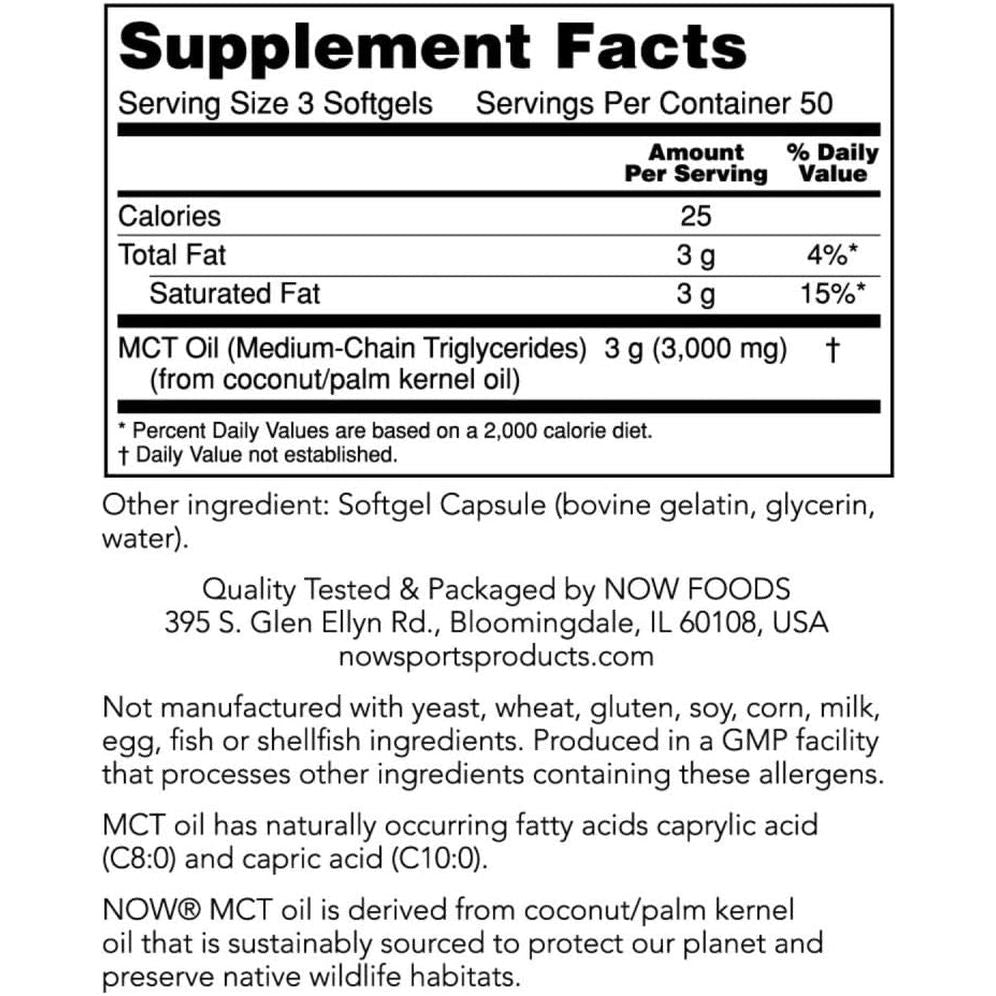 Supplement Facts

Serving Size 3 Softgels Servings Per Container 50

| | Amount Per Serving | % Daily Value |
|---|---|---|
| Calories | 25 | |
| Total Fat | 3 g | 4%* |
| Saturated Fat | 3 g | 15%* |
| MCT Oil (Medium-Chain Triglycerides) (from coconut/palm kernel oil) | 3 g (3,000 mg) | † |

* Percent Daily Values are based on a 2,000 calorie diet.
† Daily Value not established.

Other ingredient: Softgel Capsule (bovine gelatin, glycerin, water).

Quality Tested & Packaged by NOW FOODS
395 S. Glen Ellyn Rd., Bloomingdale, IL 60108, USA
nowsportsproducts.com

Not manufactured with yeast, wheat, gluten, soy, corn, milk, egg, fish or shellfish ingredients. Produced in a GMP facility that processes other ingredients containing these allergens.

MCT oil has naturally occurring fatty acids caprylic acid (C8:0) and capric acid (C10:0).

NOW® MCT oil is derived from coconut/palm kernel oil that is sustainably sourced to protect our planet and preserve native wildlife habitats.